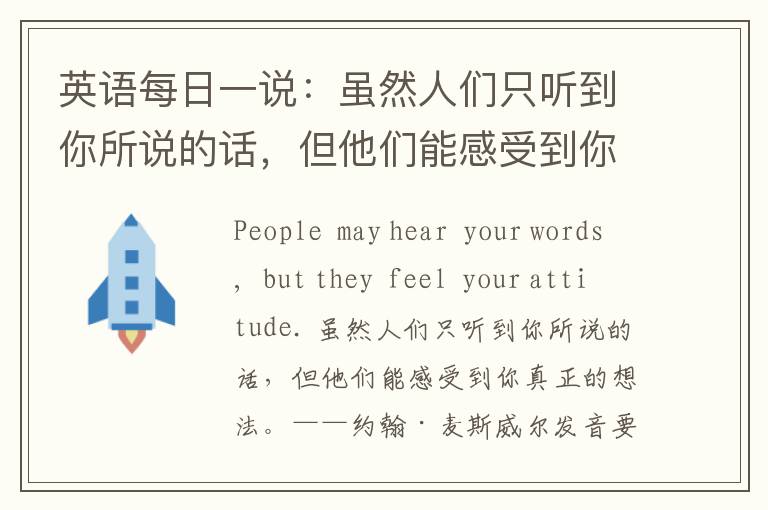 英语每日一说：虽然人们只听到你所说的话，但他们能感受到你

People may hear your words, but they feel your attitude. 虽然人们只听到你所说的话，但他们能感受到你真正的想法。——约翰·麦斯威尔发音要